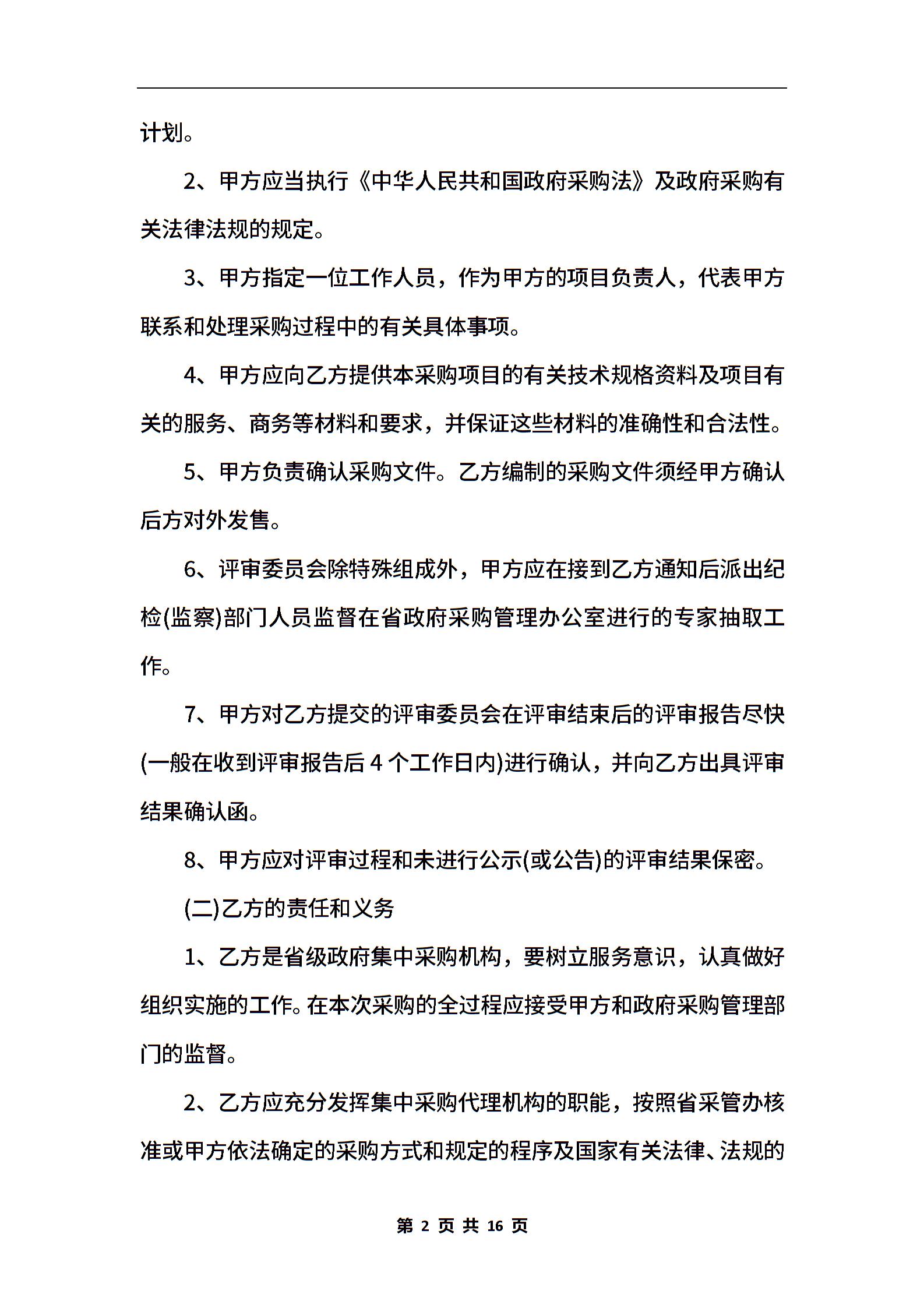 计划。

2、甲方应当执行《中华人民共和国政府采购法》及政府采购有关法律法规的规定。

3、甲方指定一位工作人员，作为甲方的项目负责人，代表甲方联系和处理采购过程中的有关具体事项。

4、甲方应向乙方提供本采购项目的有关技术规格资料及项目有关的服务、商务等材料和要求，并保证这些材料的准确性和合法性。

5、甲方负责确认采购文件。乙方编制的采购文件须经甲方确认后方对外发售。

6、评审委员会除特殊组成外，甲方应在接到乙方通知后派出纪检(监察)部门人员监督在省政府采购管理办公室进行的专家抽取工作。

7、甲方对乙方提交的评审委员会在评审结束后的评审报告尽快(一般在收到评审报告后 4 个工作日内)进行确认，并向乙方出具评审结果确认函。

8、甲方应对评审过程和未进行公示(或公告)的评审结果保密。

(二)乙方的责任和义务

1、乙方是省级政府集中采购机构，要树立服务意识，认真做好组织实施的工作。在本次采购的全过程应接受甲方和政府采购管理部门的监督。

2、乙方应充分发挥集中采购代理机构的职能，按照省采管办核准或甲方依法确定的采购方式和规定的程序及国家有关法律、法规的

第 2 页 共 16 页